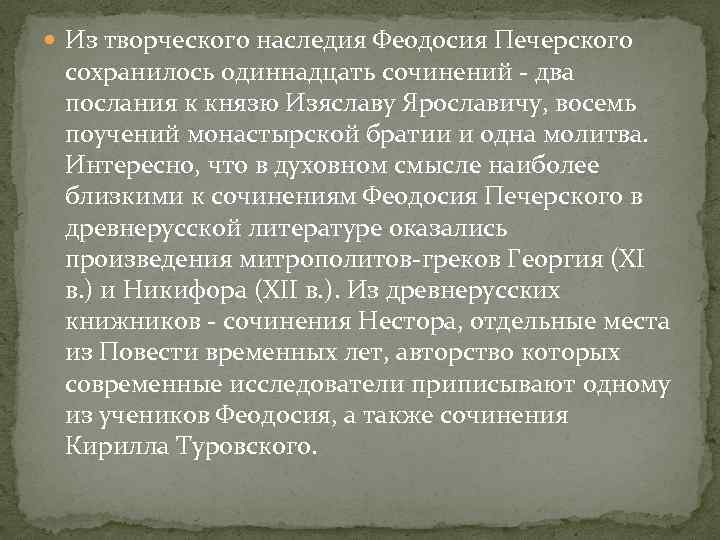 Из творческого наследия Феодосия Печерского сохранилось одиннадцать сочинений - два послания к князю Изяславу Ярославичу, восемь поучений монастырской братии и одна молитва. Интересно, что в духовном смысле наиболее близкими к сочинениям Феодосия Печерского в древнерусской литературе оказались произведения митрополитов-греков Георгия (XI в.) и Никифора (XII в.). Из древнерусских книжников - сочинения Нестора, отдельные места из Повести временных лет, авторство которых современные исследователи приписывают одному из учеников Феодосия, а также сочинения Кирилла Туровского.